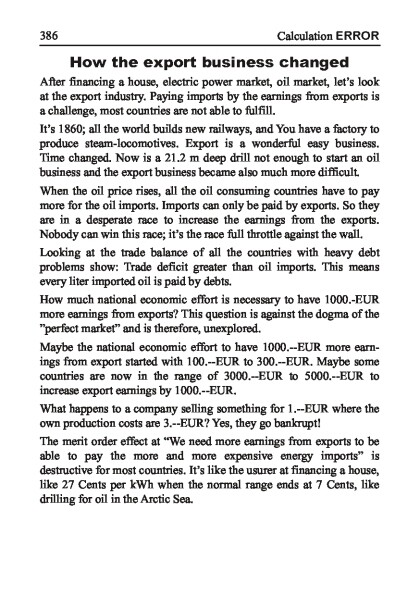 386 Calculation ERROR

How the export business changed

After financing a house, electric power market, oil market, let's look at the export industry. Paying imports by the earnings from exports is a challenge, most countries are not able to fulfill.

It's 1860; all the world builds new railways, and You have a factory to produce steam-locomotives. Export is a wonderful easy business. Time changed. Now is a 21.2 m deep drill not enough to start an oil business and the export business became also much more difficult.

When the oil price rises, all the oil consuming countries have to pay more for the oil imports. Imports can only be paid by exports. So they are in a desperate race to increase the earnings from the exports. Nobody can win this race; it's the race full throttle against the wall.

Looking at the trade balance of all the countries with heavy debt problems show: Trade deficit greater than oil imports. This means every liter imported oil is paid by debts.

How much national economic effort is necessary to have 1000.-EUR more earnings from exports? This question is against the dogma of the "perfect market" and is therefore, unexplored.

Maybe the national economic effort to have 1000.--EUR more earnings from export started with 100.--EUR to 300.--EUR. Maybe some countries are now in the range of 3000.--EUR to 5000.--EUR to increase export earnings by 1000.--EUR.

What happens to a company selling something for 1.--EUR where the own production costs are 3.--EUR? Yes, they go bankrupt!

The merit order effect at "We need more earnings from exports to be able to pay the more and more expensive energy imports" is destructive for most countries. It's like the usurer at financing a house, like 27 Cents per kWh when the normal range ends at 7 Cents, like drilling for oil in the Arctic Sea.